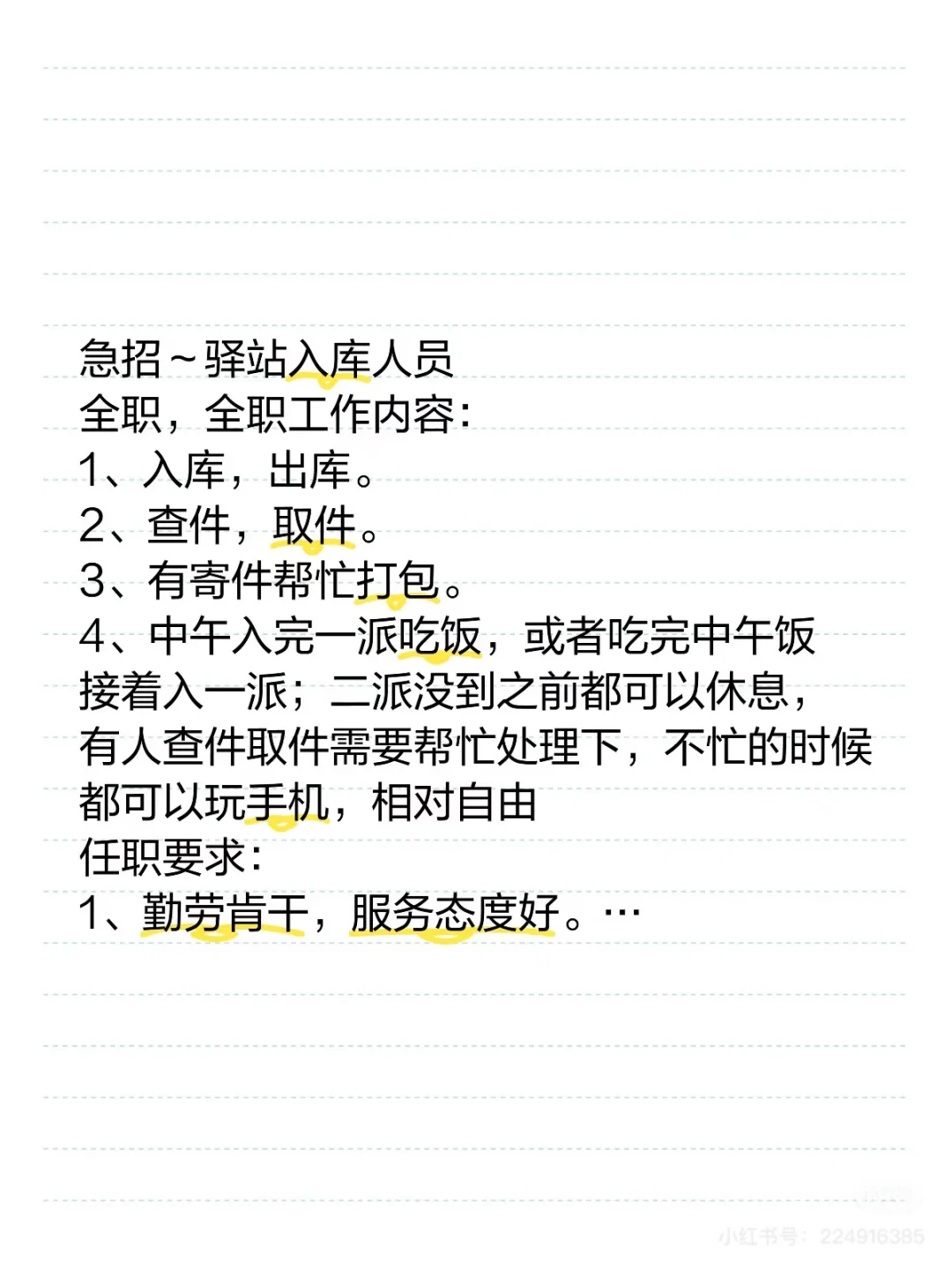 急招～驿站入库人员
全职，全职工作内容：
1、入库，出库。
2、查件，取件。
3、有寄件帮忙打包。
4、中午入完一派吃饭，或者吃完中午饭接着入一派；二派没到之前都可以休息，有人查件取件需要帮忙处理下，不忙的时候都可以玩手机，相对自由
任职要求：
1、勤劳肯干，服务态度好。…

小红书号：224916385